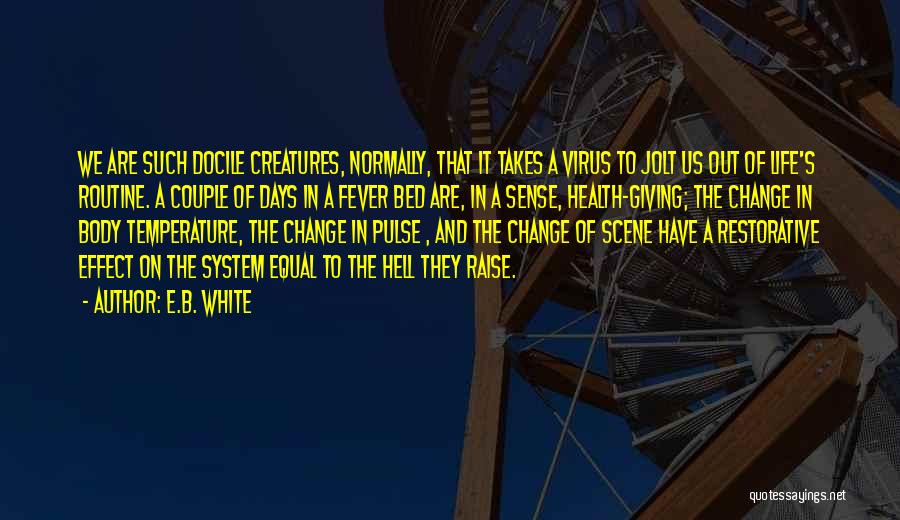 WE ARE SUCH DOCILE CREATURES, NORMALLY, THAT IT TAKES A VIRUS TO JOLT US OUT OF LIFE'S ROUTINE. A COUPLE OF DAYS IN A FEVER BED ARE, IN A SENSE, HEALTH-GIVING; THE CHANGE IN BODY TEMPERATURE, THE CHANGE IN PULSE , AND THE CHANGE OF SCENE HAVE A RESTORATIVE EFFECT ON THE SYSTEM EQUAL TO THE HELL THEY RAISE.

- AUTHOR: E.B. WHITE

quotessayings.net